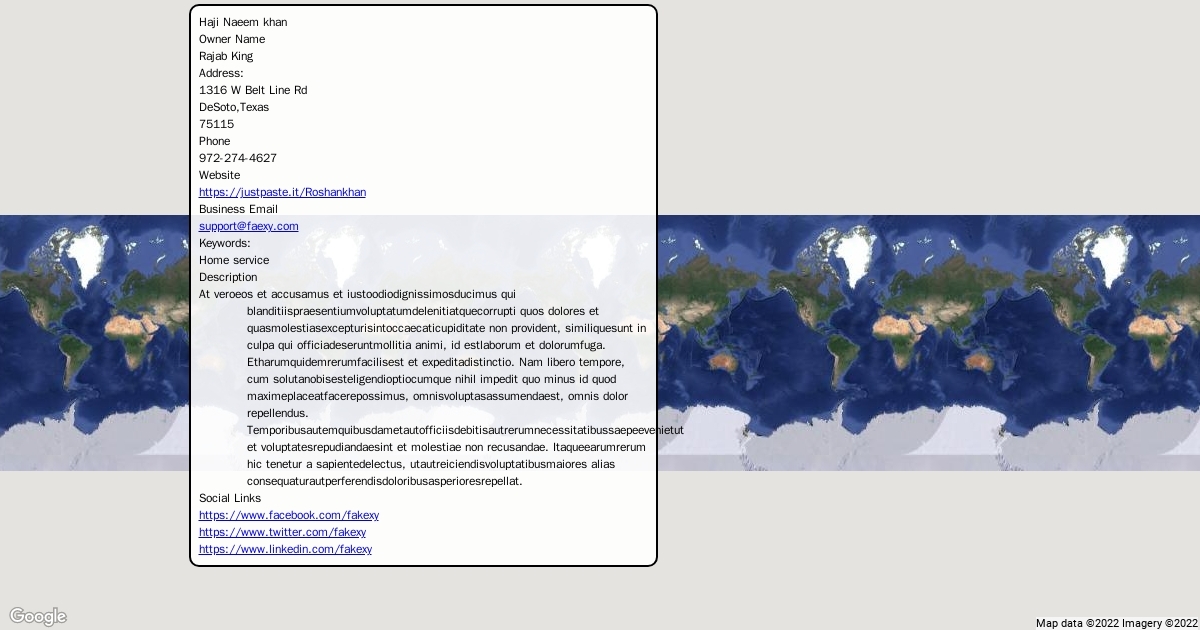 Haji Naeem khan
Owner Name
Rajab King
Address:
1316 W Belt Line Rd
DeSoto,Texas
75115
Phone
972-274-4627
Website
https://justpaste.it/Roshankhan
Business Email
support@faexy.com
Keywords:
Home service
Description
At veroeos et accusamus et iustoodiodignissimosducimus qui blanditiispraesentiumvoluptatumdelenitiatquecorrupti quos dolores et quasmolestiasexcepturisintoccaecaticupiditate non provident, similiquesunt in culpa qui officiadeseruntmollitia animi, id estlaborum et dolorumfuga. Etharumquidemrerumfacilisest et expeditadistinctio. Nam libero tempore, cum solutanobisesteligendioptiocumque nihil impedit quo minus id quod maximeplaceatfacerepossimus, omnisvoluptasassumendaest, omnis dolor repellendus. Temporibusautemquibusdametautofficiisdebitisautrerumnecessitatibussaepeevenietut et voluptatesrepudiandaesint et molestiae non recusandae. Itaqueearumrerum hic tenetur a sapientedelectus, utautreiciendisvoluptatibusmaiores alias consequaturautperferendisdoloribusasperioresrepellat.
Social Links
https://www.facebook.com/fakexy
https://www.twitter.com/fakexy
https://www.linkedin.com/fakexy

Google
Map data ©2022 Imagery ©2022